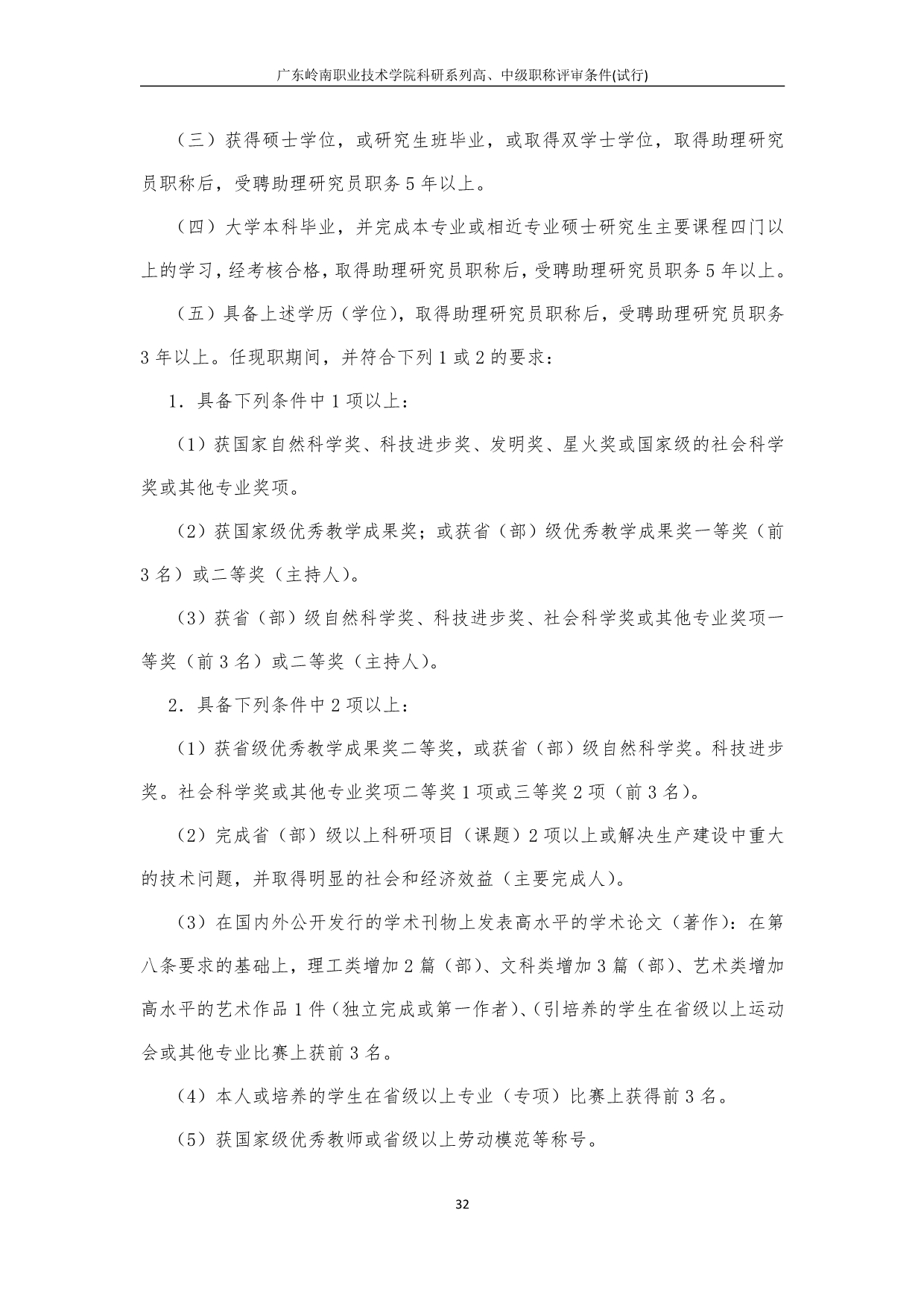 广东岭南职业技术学院科研系列高、中级职称评审条件(试行)

（三）获得硕士学位，或研究生班毕业，或取得双学士学位，取得助理研究员职称后，受聘助理研究员职务 5 年以上。

（四）大学本科毕业，并完成本专业或相近专业硕士研究生主要课程四门以上的学习，经考核合格，取得助理研究员职称后，受聘助理研究员职务 5 年以上。

（五）具备上述学历（学位），取得助理研究员职称后，受聘助理研究员职务 3 年以上。任现职期间，并符合下列 1 或 2 的要求：

1．具备下列条件中 1 项以上：

（1）获国家自然科学奖、科技进步奖、发明奖、星火奖或国家级的社会科学奖或其他专业奖项。

（2）获国家级优秀教学成果奖；或获省（部）级优秀教学成果奖一等奖（前 3 名）或二等奖（主持人）。

（3）获省（部）级自然科学奖、科技进步奖、社会科学奖或其他专业奖项一等奖（前 3 名）或二等奖（主持人）。

2．具备下列条件中 2 项以上：

（1）获省级优秀教学成果奖二等奖，或获省（部）级自然科学奖。科技进步奖。社会科学奖或其他专业奖项二等奖 1 项或三等奖 2 项（前 3 名）。

（2）完成省（部）级以上科研项目（课题）2 项以上或解决生产建设中重大的技术问题，并取得明显的社会和经济效益（主要完成人）。

（3）在国内外公开发行的学术刊物上发表高水平的学术论文（著作）：在第八条要求的基础上，理工类增加 2 篇（部）、文科类增加 3 篇（部）、艺术类增加高水平的艺术作品 1 件（独立完成或第一作者）、(引培养的学生在省级以上运动会或其他专业比赛上获前 3 名。

（4）本人或培养的学生在省级以上专业（专项）比赛上获得前 3 名。

（5）获国家级优秀教师或省级以上劳动模范等称号。

32